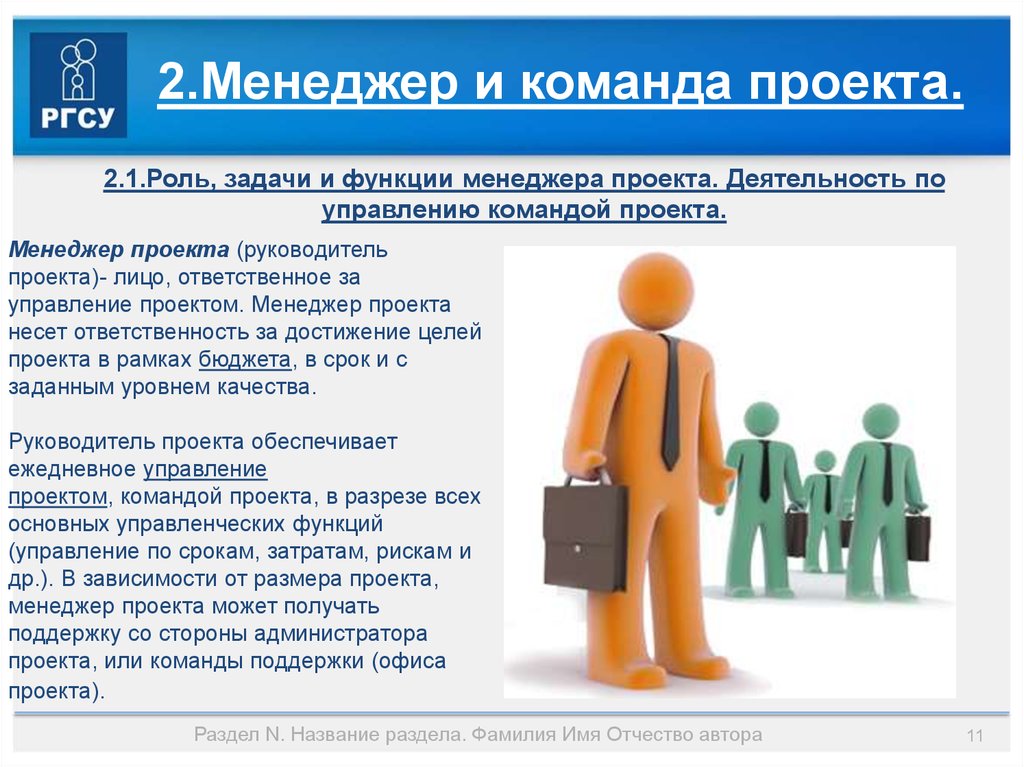 РГСУ

2.Менеджер и команда проекта.

2.1.Роль, задачи и функции менеджера проекта. Деятельность по управлению командой проекта.

Менеджер проекта (руководитель проекта)- лицо, ответственное за управление проектом. Менеджер проекта несет ответственность за достижение целей проекта в рамках бюджета, в срок и с заданным уровнем качества.

Руководитель проекта обеспечивает ежедневное управление проектом, командой проекта, в разрезе всех основных управленческих функций (управление по срокам, затратам, рискам и др.). В зависимости от размера проекта, менеджер проекта может получать поддержку со стороны администратора проекта, или команды поддержки (офиса проекта).

Раздел N. Название раздела. Фамилия Имя Отчество автора

11